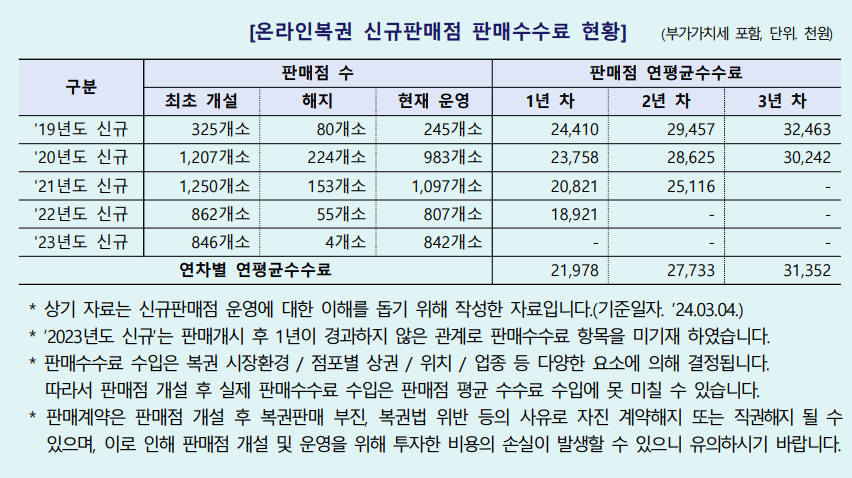 [온라인복권 신규판매점 판매수수료 현황] (부가가치세 포함, 단위. 천원)

| 구분 | 판매점 수 | | | 판매점 연평균수수료 | | |
|---|---|---|---|---|---|---|
| | 최초 개설 | 해지 | 현재 운영 | 1년 차 | 2년 차 | 3년 차 |
| '19년도 신규 | 325개소 | 80개소 | 245개소 | 24,410 | 29,457 | 32,463 |
| '20년도 신규 | 1,207개소 | 224개소 | 983개소 | 23,758 | 28,625 | 30,242 |
| '21년도 신규 | 1,250개소 | 153개소 | 1,097개소 | 20,821 | 25,116 | - |
| '22년도 신규 | 862개소 | 55개소 | 807개소 | 18,921 | - | - |
| '23년도 신규 | 846개소 | 4개소 | 842개소 | - | - | - |
| 연차별 연평균수수료 | | | | 21,978 | 27,733 | 31,352 |

* 상기 자료는 신규판매점 운영에 대한 이해를 돕기 위해 작성한 자료입니다.(기준일자. '24.03.04.)
* '2023년도 신규'는 판매개시 후 1년이 경과하지 않은 관계로 판매수수료 항목을 미기재 하였습니다.
* 판매수수료 수입은 복권 시장환경 / 점포별 상권 / 위치 / 업종 등 다양한 요소에 의해 결정됩니다. 따라서 판매점 개설 후 실제 판매수수료 수입은 판매점 평균 수수료 수입에 못 미칠 수 있습니다.
* 판매계약은 판매점 개설 후 복권판매 부진, 복권법 위반 등의 사유로 자진 계약해지 또는 직권해지 될 수 있으며, 이로 인해 판매점 개설 및 운영을 위해 투자한 비용의 손실이 발생할 수 있으니 유의하시기 바랍니다.